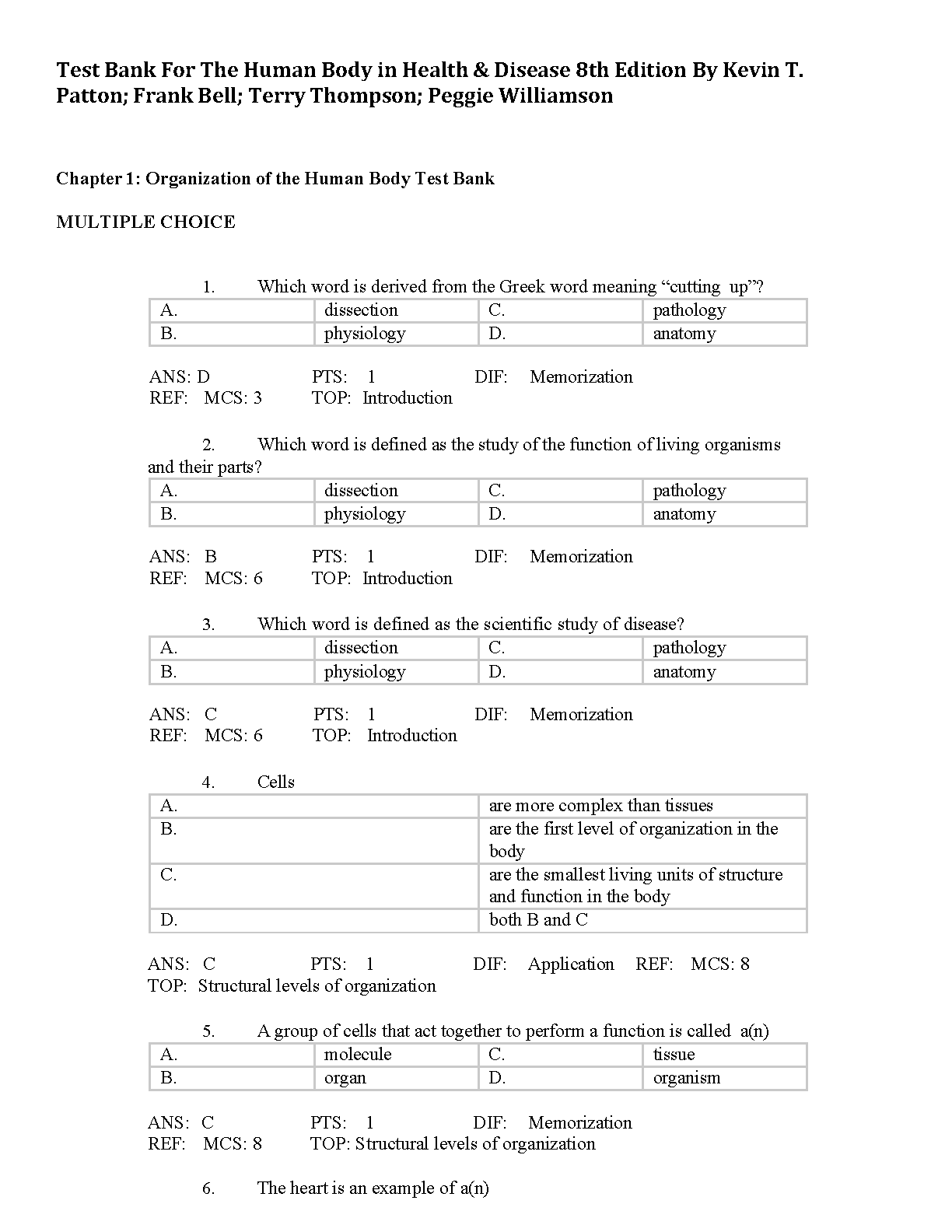 Test Bank For The Human Body in Health & Disease 8th Edition By Kevin T. Patton; Frank Bell; Terry Thompson; Peggie Williamson

Chapter 1: Organization of the Human Body Test Bank

MULTIPLE CHOICE

1. Which word is derived from the Greek word meaning “cutting up”?

| A. | dissection | C. | pathology |
|---|---|---|---|
| B. | physiology | D. | anatomy |

ANS: D PTS: 1 DIF: Memorization
REF: MCS: 3 TOP: Introduction

2. Which word is defined as the study of the function of living organisms and their parts?

| A. | dissection | C. | pathology |
|---|---|---|---|
| B. | physiology | D. | anatomy |

ANS: B PTS: 1 DIF: Memorization
REF: MCS: 6 TOP: Introduction

3. Which word is defined as the scientific study of disease?

| A. | dissection | C. | pathology |
|---|---|---|---|
| B. | physiology | D. | anatomy |

ANS: C PTS: 1 DIF: Memorization
REF: MCS: 6 TOP: Introduction

4. Cells

| A. | are more complex than tissues |
|---|---|
| B. | are the first level of organization in the body |
| C. | are the smallest living units of structure and function in the body |
| D. | both B and C |

ANS: C PTS: 1 DIF: Application REF: MCS: 8
TOP: Structural levels of organization

5. A group of cells that act together to perform a function is called a(n)

| A. | molecule | C. | tissue |
|---|---|---|---|
| B. | organ | D. | organism |

ANS: C PTS: 1 DIF: Memorization
REF: MCS: 8 TOP: Structural levels of organization

6. The heart is an example of a(n)